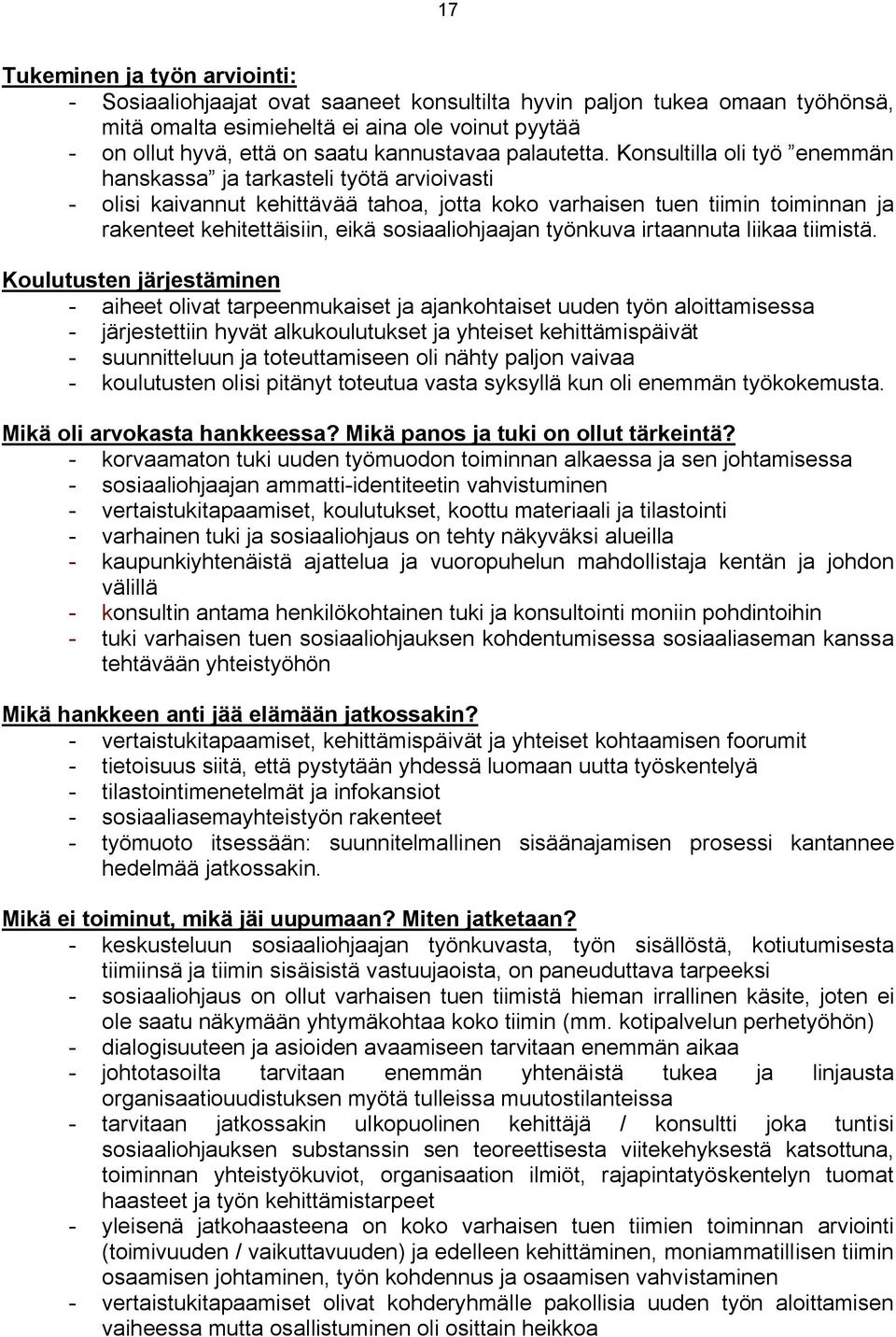 17

Tukeminen ja työn arviointi:
- Sosiaaliohjaajat ovat saaneet konsultilta hyvin paljon tukea omaan työhönsä, mitä omalta esimieheltä ei aina ole voinut pyytää
- on ollut hyvä, että on saatu kannustavaa palautetta. Konsultilla oli työ ”enemmän hanskassa” ja tarkasteli työtä arvioivasti
- olisi kaivannut kehittävää tahoa, jotta koko varhaisen tuen tiimin toiminnan ja rakenteet kehitettäisiin, eikä sosiaaliohjaajan työnkuva irtaannuta liikaa tiimistä.

Koulutusten järjestäminen
- aiheet olivat tarpeenmukaiset ja ajankohtaiset uuden työn aloittamisessa
- järjestettiin hyvät alkukoulutukset ja yhteiset kehittämispäivät
- suunnitteluun ja toteuttamiseen oli nähty paljon vaivaa
- koulutusten olisi pitänyt toteutua vasta syksyllä kun oli enemmän työkokemusta.

Mikä oli arvokasta hankkeessa? Mikä panos ja tuki on ollut tärkeintä?
- korvaamaton tuki uuden työmuodon toiminnan alkaessa ja sen johtamisessa
- sosiaaliohjaajan ammatti-identiteetin vahvistuminen
- vertaistukitapaamiset, koulutukset, koottu materiaali ja tilastointi
- varhainen tuki ja sosiaaliohjaus on tehty näkyväksi alueilla
- kaupunkiyhtenäistä ajattelua ja vuoropuhelun mahdollistaja kentän ja johdon välillä
- konsultin antama henkilökohtainen tuki ja konsultointi moniin pohdintoihin
- tuki varhaisen tuen sosiaaliohjauksen kohdentumisessa sosiaaliaseman kanssa tehtävään yhteistyöhön

Mikä hankkeen anti jää elämään jatkossakin?
- vertaistukitapaamiset, kehittämispäivät ja yhteiset kohtaamisen foorumit
- tietoisuus siitä, että pystytään yhdessä luomaan uutta työskentelyä
- tilastointimenetelmät ja infokansiot
- sosiaaliasemayhteistyön rakenteet
- työmuoto itsessään: suunnitelmallinen sisäänajamisen prosessi kantannee hedelmää jatkossakin.

Mikä ei toiminut, mikä jäi uupumaan? Miten jatketaan?
- keskusteluun sosiaaliohjaajan työnkuvasta, työn sisällöstä, kotiutumisesta tiimiinsä ja tiimin sisäisistä vastuujaoista, on paneuduttava tarpeeksi
- sosiaaliohjaus on ollut varhaisen tuen tiimistä hieman irrallinen käsite, joten ei ole saatu näkymään yhtymäkohtaa koko tiimin (mm. kotipalvelun perhetyöhön)
- dialogisuuteen ja asioiden avaamiseen tarvitaan enemmän aikaa
- johtotasoilta tarvitaan enemmän yhtenäistä tukea ja linjausta organisaatiouudistuksen myötä tulleissa muutostilanteissa
- tarvitaan jatkossakin ulkopuolinen kehittäjä / konsultti joka tuntisi sosiaaliohjauksen substanssin sen teoreettisesta viitekehyksestä katsottuna, toiminnan yhteistyökuviot, organisaation ilmiöt, rajapintatyöskentelyn tuomat haasteet ja työn kehittämistarpeet
- yleisenä jatkohaasteena on koko varhaisen tuen tiimien toiminnan arviointi (toimivuuden / vaikuttavuuden) ja edelleen kehittäminen, moniammatillisen tiimin osaamisen johtaminen, työn kohdennus ja osaamisen vahvistaminen
- vertaistukitapaamiset olivat kohderyhmälle pakollisia uuden työn aloittamisen vaiheessa mutta osallistuminen oli osittain heikkoa